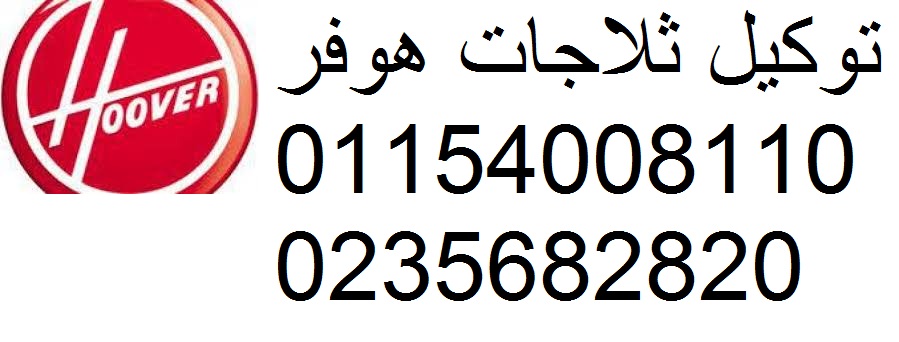 HOOVER

توكيل ثلاجات هوفر
01154008110
0235682820